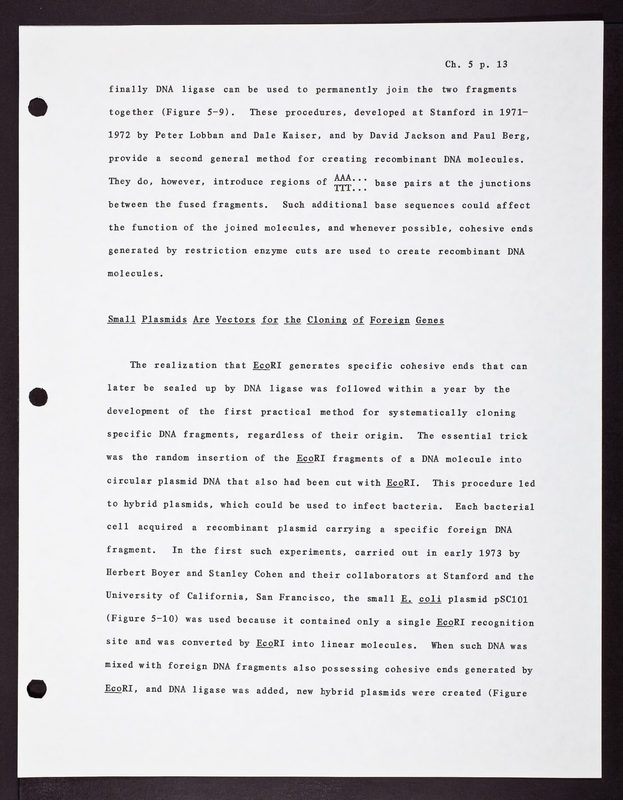 Ch. 5 p. 13

finally DNA ligase can be used to permanently join the two fragments together (Figure 5-9). These procedures, developed at Stanford in 1971-1972 by Peter Lobban and Dale Kaiser, and by David Jackson and Paul Berg, provide a second general method for creating recombinant DNA molecules. They do, however, introduce regions of $\frac{AAA...}{TTT...}$ base pairs at the junctions between the fused fragments. Such additional base sequences could affect the function of the joined molecules, and whenever possible, cohesive ends generated by restriction enzyme cuts are used to create recombinant DNA molecules.

Small Plasmids Are Vectors for the Cloning of Foreign Genes

The realization that EcoRI generates specific cohesive ends that can later be sealed up by DNA ligase was followed within a year by the development of the first practical method for systematically cloning specific DNA fragments, regardless of their origin. The essential trick was the random insertion of the EcoRI fragments of a DNA molecule into circular plasmid DNA that also had been cut with EcoRI. This procedure led to hybrid plasmids, which could be used to infect bacteria. Each bacterial cell acquired a recombinant plasmid carrying a specific foreign DNA fragment. In the first such experiments, carried out in early 1973 by Herbert Boyer and Stanley Cohen and their collaborators at Stanford and the University of California, San Francisco, the small E. coli plasmid pSC101 (Figure 5-10) was used because it contained only a single EcoRI recognition site and was converted by EcoRI into linear molecules. When such DNA was mixed with foreign DNA fragments also possessing cohesive ends generated by EcoRI, and DNA ligase was added, new hybrid plasmids were created (Figure